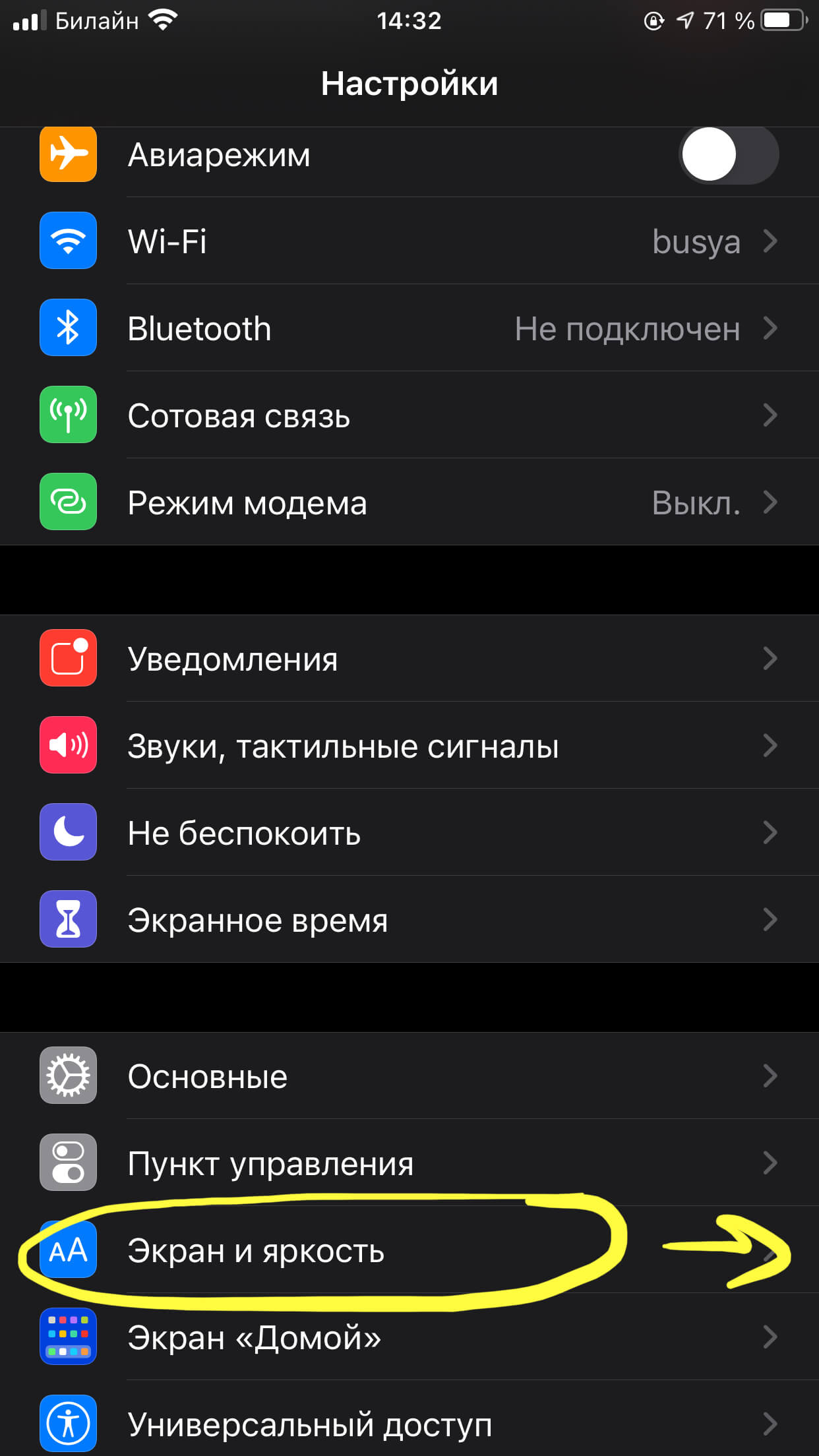 Билайн 14:32 71 %

Настройки

Авиарежим

Wi-Fi busya

Bluetooth Не подключен

Сотовая связь

Режим модема Выкл.

Уведомления

Звуки, тактильные сигналы

Не беспокоить

Экранное время

Основные

Пункт управления

AA Экран и яркость

Экран «Домой»

Универсальный доступ